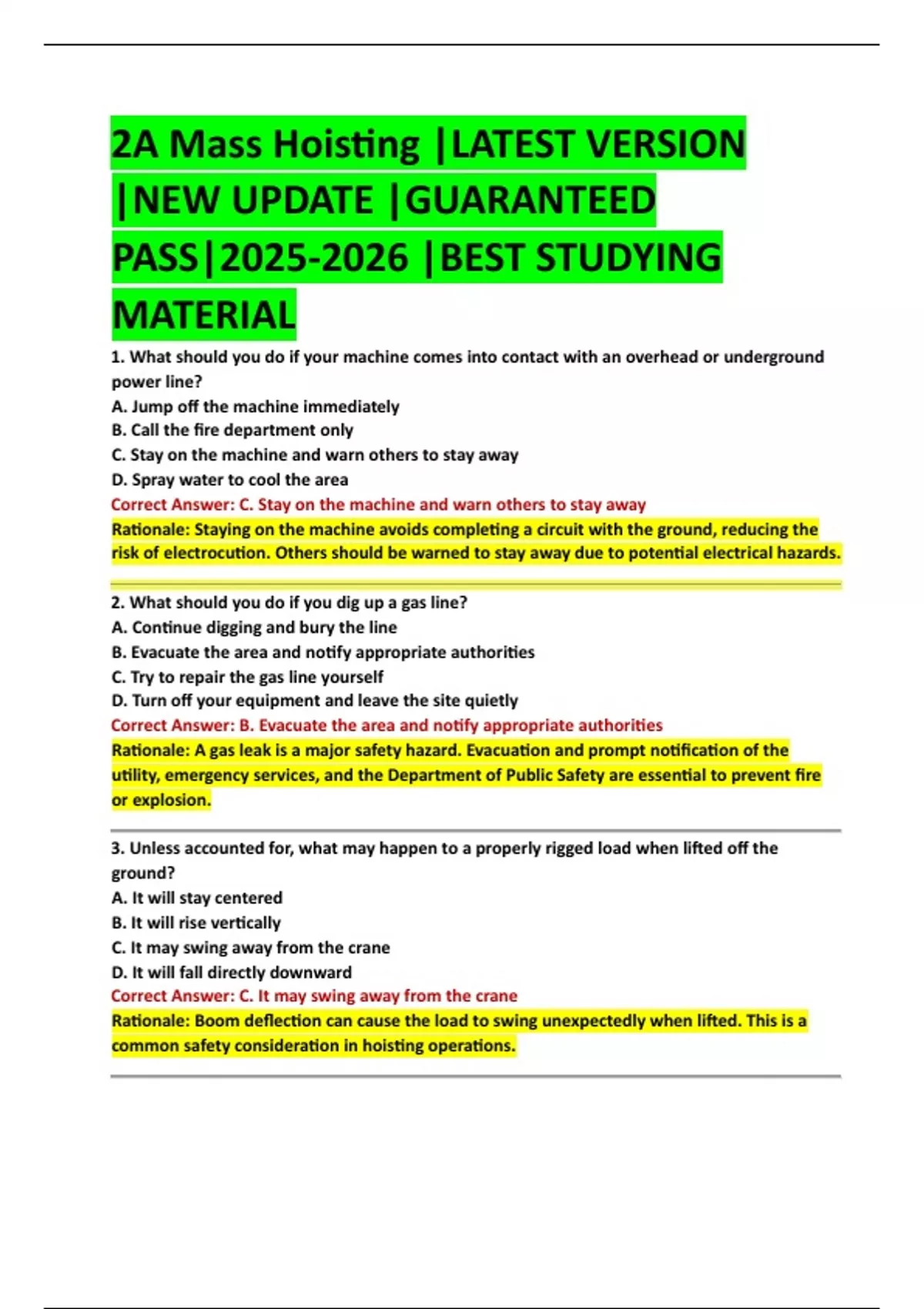 2A Mass Hoisting |LATEST VERSION |NEW UPDATE |GUARANTEED PASS|2025-2026 |BEST STUDYING MATERIAL

1. What should you do if your machine comes into contact with an overhead or underground power line?
A. Jump off the machine immediately
B. Call the fire department only
C. Stay on the machine and warn others to stay away
D. Spray water to cool the area
Correct Answer: C. Stay on the machine and warn others to stay away
Rationale: Staying on the machine avoids completing a circuit with the ground, reducing the risk of electrocution. Others should be warned to stay away due to potential electrical hazards.

2. What should you do if you dig up a gas line?
A. Continue digging and bury the line
B. Evacuate the area and notify appropriate authorities
C. Try to repair the gas line yourself
D. Turn off your equipment and leave the site quietly
Correct Answer: B. Evacuate the area and notify appropriate authorities
Rationale: A gas leak is a major safety hazard. Evacuation and prompt notification of the utility, emergency services, and the Department of Public Safety are essential to prevent fire or explosion.

3. Unless accounted for, what may happen to a properly rigged load when lifted off the ground?
A. It will stay centered
B. It will rise vertically
C. It may swing away from the crane
D. It will fall directly downward
Correct Answer: C. It may swing away from the crane
Rationale: Boom deflection can cause the load to swing unexpectedly when lifted. This is a common safety consideration in hoisting operations.